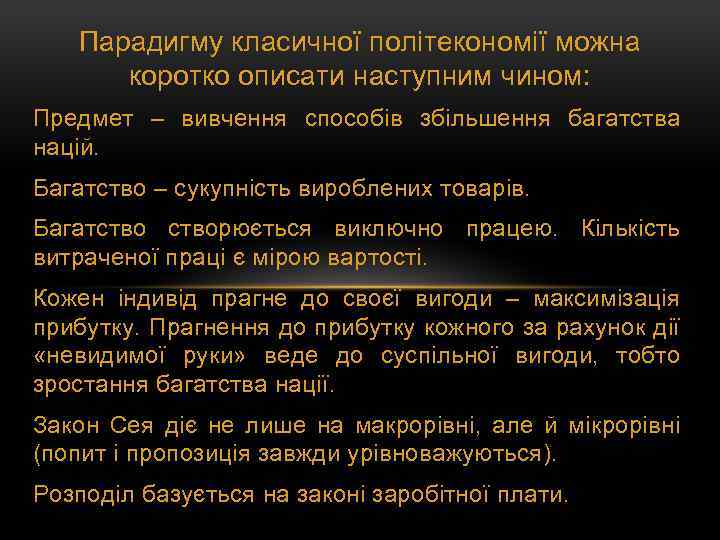 Парадигму класичної політекономії можна коротко описати наступним чином:

Предмет – вивчення способів збільшення багатства націй.

Багатство – сукупність вироблених товарів.

Багатство створюється виключно працею. Кількість витраченої праці є мірою вартості.

Кожен індивід прагне до своєї вигоди – максимізація прибутку. Прагнення до прибутку кожного за рахунок дії «невидимої руки» веде до суспільної вигоди, тобто зростання багатства нації.

Закон Сея діє не лише на макрорівні, але й мікрорівні (попит і пропозиція завжди урівноважуються).

Розподіл базується на законі заробітної плати.